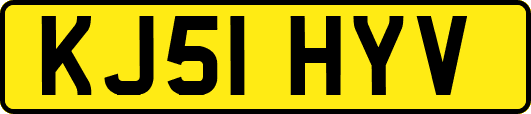 KJ51 HYV